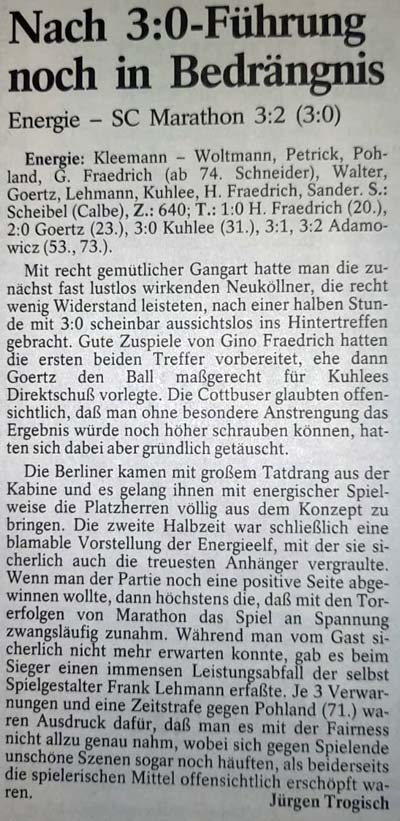 Nach 3:0-Führung noch in Bedrängnis

Energie – SC Marathon 3:2 (3:0)

Energie: Kleemann – Woltmann, Petrick, Pohland, G. Fraedrich (ab 74. Schneider), Walter, Goertz, Lehmann, Kuhlee, H. Fraedrich, Sander. S.: Scheibel (Calbe), Z.: 640; T.: 1:0 H. Fraedrich (20.), 2:0 Goertz (23.), 3:0 Kuhlee (31.), 3:1, 3:2 Adamowicz (53., 73.).

Mit recht gemütlicher Gangart hatte man die zunächst fast lustlos wirkenden Neuköllner, die recht wenig Widerstand leisteten, nach einer halben Stunde mit 3:0 scheinbar aussichtslos ins Hintertreffen gebracht. Gute Zuspiele von Gino Fraedrich hatten die ersten beiden Treffer vorbereitet, ehe dann Goertz den Ball maßgerecht für Kuhlees Direktschuß vorlegte. Die Cottbuser glaubten offensichtlich, daß man ohne besondere Anstrengung das Ergebnis würde noch höher schrauben können, hatten sich dabei aber gründlich getäuscht.

Die Berliner kamen mit großem Tatdrang aus der Kabine und es gelang ihnen mit energischer Spielweise die Platzherren völlig aus dem Konzept zu bringen. Die zweite Halbzeit war schließlich eine blamable Vorstellung der Energieelf, mit der sie sicherlich auch die treuesten Anhänger vergraulte. Wenn man der Partie noch eine positive Seite abgewinnen wollte, dann höchstens die, daß mit den Torerfolgen von Marathon das Spiel an Spannung zwangsläufig zunahm. Während man vom Gast sicherlich nicht mehr erwarten konnte, gab es beim Sieger einen immensen Leistungsabfall der selbst Spielgestalter Frank Lehmann erfaßte. Je 3 Verwarnungen und eine Zeitstrafe gegen Pohland (71.) waren Ausdruck dafür, daß man es mit der Fairness nicht allzu genau nahm, wobei sich gegen Spielende unschöne Szenen sogar noch häuften, als beiderseits die spielerischen Mittel offensichtlich erschöpft waren.

Jürgen Trogisch